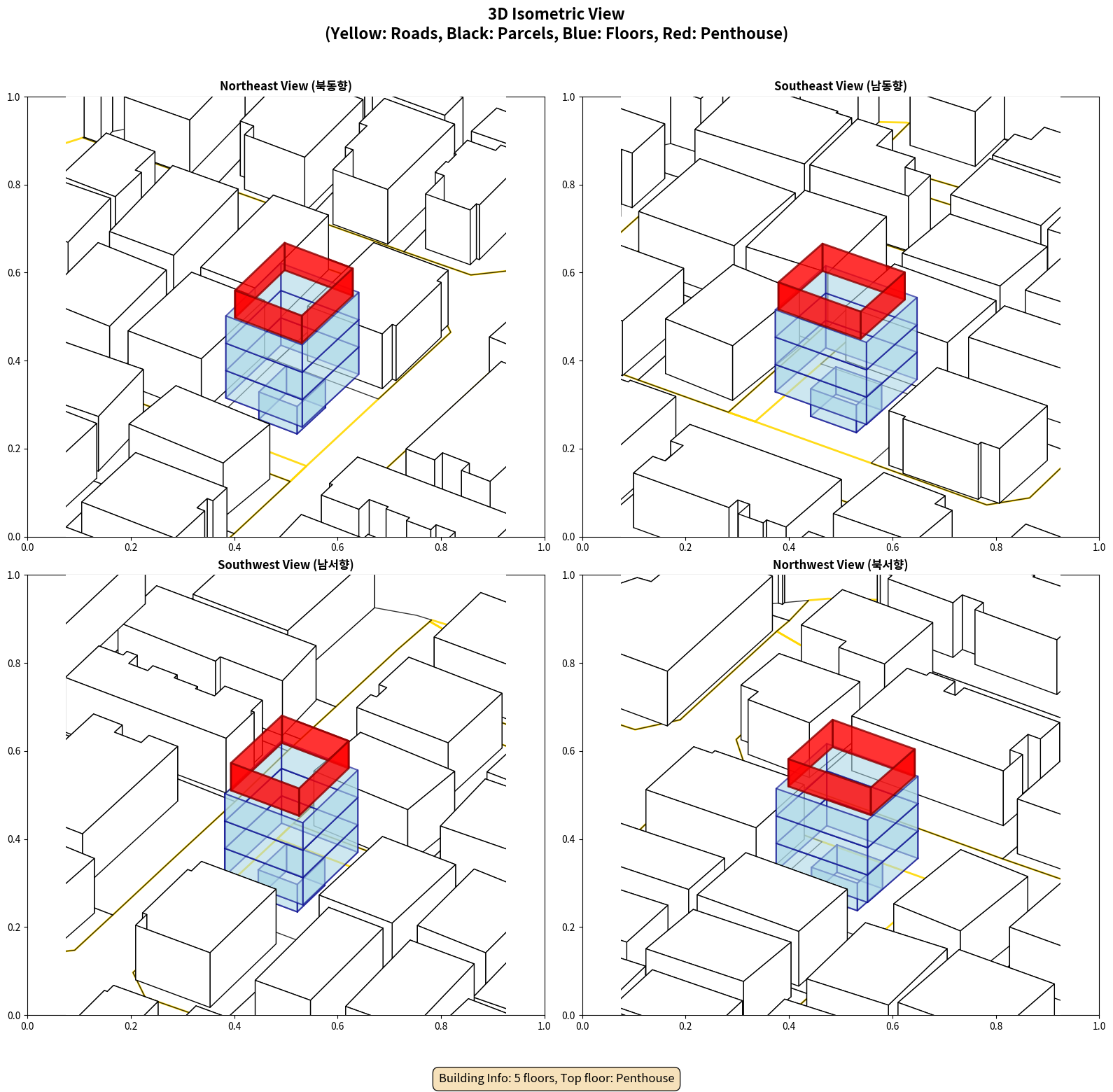 3D Isometric View
(Yellow: Roads, Black: Parcels, Blue: Floors, Red: Penthouse)

Northeast View (북동향)

1.0
0.8
0.6
0.4
0.2
0.0
0.0 0.2 0.4 0.6 0.8 1.0

Southeast View (남동향)

1.0
0.8
0.6
0.4
0.2
0.0
0.0 0.2 0.4 0.6 0.8 1.0

Southwest View (남서향)

1.0
0.8
0.6
0.4
0.2
0.0
0.0 0.2 0.4 0.6 0.8 1.0

Northwest View (북서향)

1.0
0.8
0.6
0.4
0.2
0.0
0.0 0.2 0.4 0.6 0.8 1.0

Building Info: 5 floors, Top floor: Penthouse